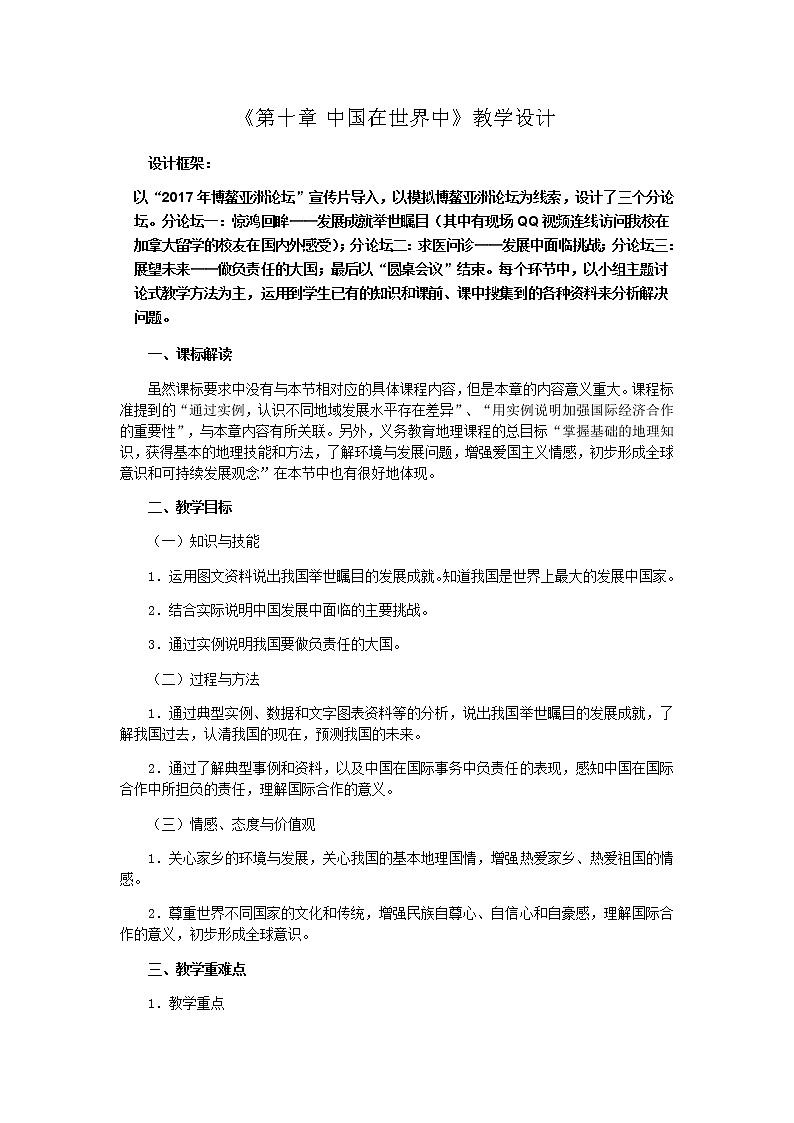 《第十章 中国在世界中》教学设计

设计框架：

以“2017年博鳌亚洲论坛”宣传片导入，以模拟博鳌亚洲论坛为线索，设计了三个分论坛。分论坛一：惊鸿回眸——发展成就举世瞩目（其中有现场QQ视频连线访问我校在加拿大留学的校友在国内外感受）；分论坛二：求医问诊——发展中面临挑战；分论坛三：展望未来——做负责任的大国；最后以“圆桌会议”结束。每个环节中，以小组主题讨论式教学方法为主，运用到学生已有的知识和课前、课中搜集到的各种资料来分析解决问题。

一、课标解读

虽然课标要求中没有与本节相对应的具体课程内容，但是本章的内容意义重大。课程标准提到的“通过实例，认识不同地域发展水平存在差异”、“用实例说明加强国际经济合作的重要性”，与本章内容有所关联。另外，义务教育地理课程的总目标“掌握基础的地理知识，获得基本的地理技能和方法，了解环境与发展问题，增强爱国主义情感，初步形成全球意识和可持续发展观念”在本节中也有很好地体现。

二、教学目标

（一）知识与技能

1．运用图文资料说出我国举世瞩目的发展成就。知道我国是世界上最大的发展中国家。

2．结合实际说明中国发展中面临的主要挑战。

3．通过实例说明我国要做负责任的大国。

（二）过程与方法

1．通过典型实例、数据和文字图表资料等的分析，说出我国举世瞩目的发展成就，了解我国过去，认清我国的现在，预测我国的未来。

2．通过了解典型事例和资料，以及中国在国际事务中负责任的表现，感知中国在国际合作中所担负的责任，理解国际合作的意义。

（三）情感、态度与价值观

1．关心家乡的环境与发展，关心我国的基本地理国情，增强热爱家乡、热爱祖国的情感。

2．尊重世界不同国家的文化和传统，增强民族自尊心、自信心和自豪感，理解国际合作的意义，初步形成全球意识。

三、教学重难点

1．教学重点